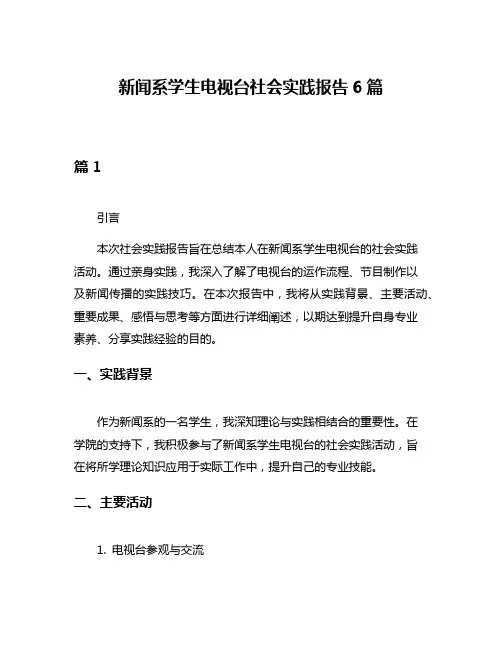 新闻系学生电视台社会实践报告 6 篇

篇 1

引言

本次社会实践报告旨在总结本人在新闻系学生电视台的社会实践活动。通过亲身实践，我深入了解了电视台的运作流程、节目制作以及新闻传播的实践技巧。在本次报告中，我将从实践背景、主要活动、重要成果、感悟与思考等方面进行详细阐述，以期达到提升自身专业素养、分享实践经验的目的。

一、实践背景

作为新闻系的一名学生，我深知理论与实践相结合的重要性。在学院的支持下，我积极参与了新闻系学生电视台的社会实践活动，旨在将所学理论知识应用于实际工作中，提升自己的专业技能。

二、主要活动

1. 电视台参观与交流